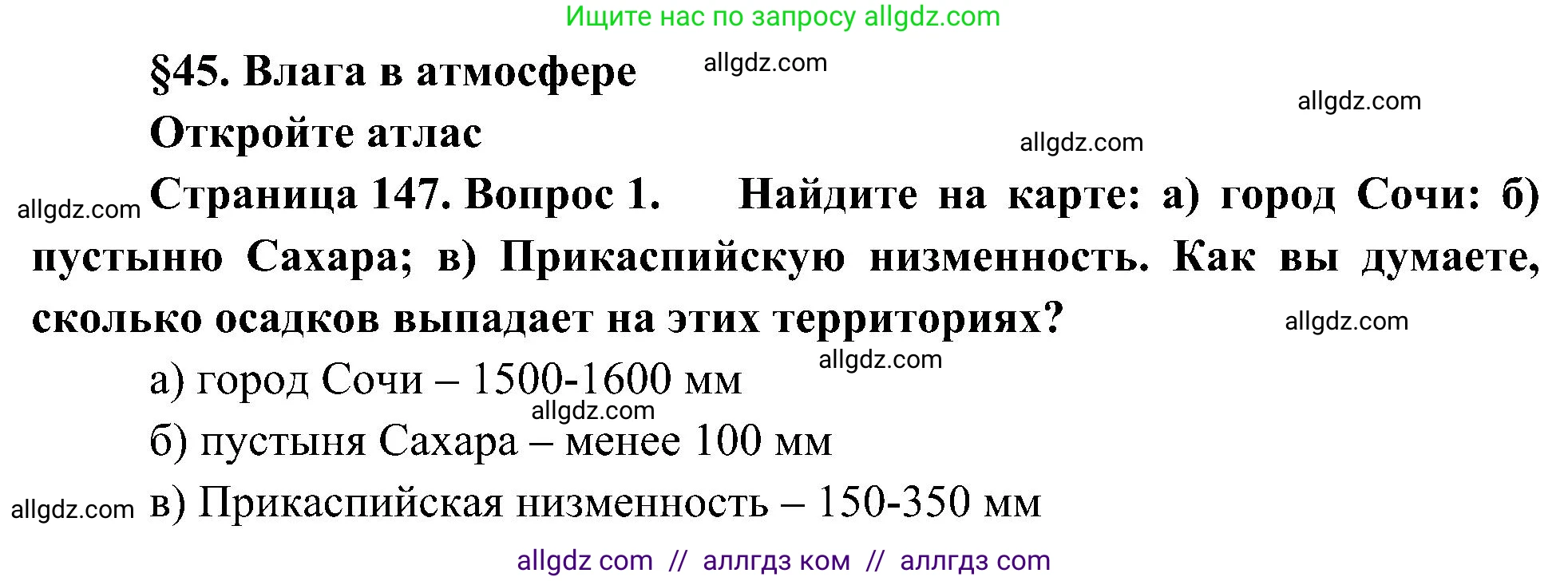 Ищите нас по запросу allgdz.com

§45. Влага в атмосфере allgdz.com

allgdz.com

Откройте атлас

allgdz.com

allgdz.com Страница 147. Вопрос 1. Найдите на карте: а) город Сочи: б) пустыню Сахара; в) Прикаспийскую низменность. Как вы думаете, сколько осадков выпадает на этих территориях? allgdz.com

allgdz.com

а) город Сочи – 1500-1600 мм

allgdz.com

б) пустыня Сахара – менее 100 мм

allgdz.com в) Прикаспийская низменность – 150-350 мм

allgdz com // аллгдз ком // аллгдз com